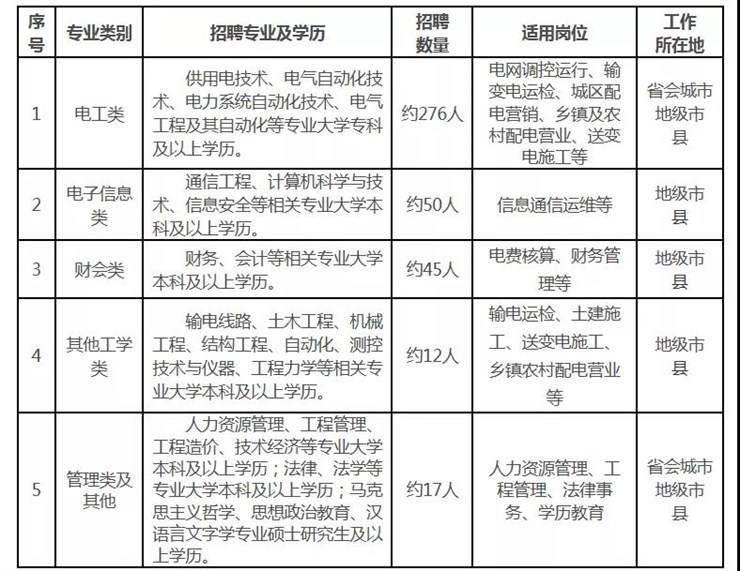 | 序号 | 专业类别 | 招聘专业及学历 | 招聘数量 | 适用岗位 | 工作所在地 |
|---|---|---|---|---|---|
| 1 | 电工类 | 供用电技术、电气自动化技术、电力系统自动化技术、电气工程及其自动化等专业大学专科及以上学历。 | 约276人 | 电网调控运行、输变电运检、城区配电营销、乡镇及农村配电营业、送变电施工等 | 省会城市 地级市 县 |
| 2 | 电子信息类 | 通信工程、计算机科学与技术、信息安全等相关专业大学本科及以上学历。 | 约50人 | 信息通信运维等 | 地级市 县 |
| 3 | 财会类 | 财务、会计等相关专业大学本科及以上学历。 | 约45人 | 电费核算、财务管理等 | 地级市 县 |
| 4 | 其他工学类 | 输电线路、土木工程、机械工程、结构工程、自动化、测控技术与仪器、工程力学等相关专业大学本科及以上学历。 | 约12人 | 输电运检、土建施工、送变电施工、乡镇农村配电营业等 | 地级市 县 |
| 5 | 管理类及其他 | 人力资源管理、工程管理、工程造价、技术经济等专业大学本科及以上学历；法律、法学等专业大学本科及以上学历；马克思主义哲学、思想政治教育、汉语言文字学专业硕士研究生及以上学历。 | 约17人 | 人力资源管理、工程管理、法律事务、学历教育 | 省会城市 地级市 县 |